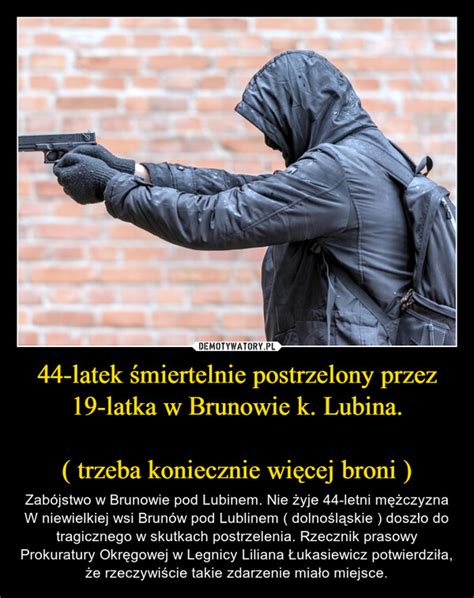 DEMOTYWATORY.PL

44-latek śmiertelnie postrzelony przez 19-latka w Brunowie k. Lubina.

( trzeba koniecznie więcej broni )

Zabójstwo w Brunowie pod Lubinem. Nie żyje 44-letni mężczyzna W niewielkiej wsi Brunów pod Lublinem ( dolnośląskie ) doszło do tragicznego w skutkach postrzelenia. Rzecznik prasowy Prokuratury Okręgowej w Legnicy Liliana Łukasiewicz potwierdziła, że rzeczywiście takie zdarzenie miało miejsce.